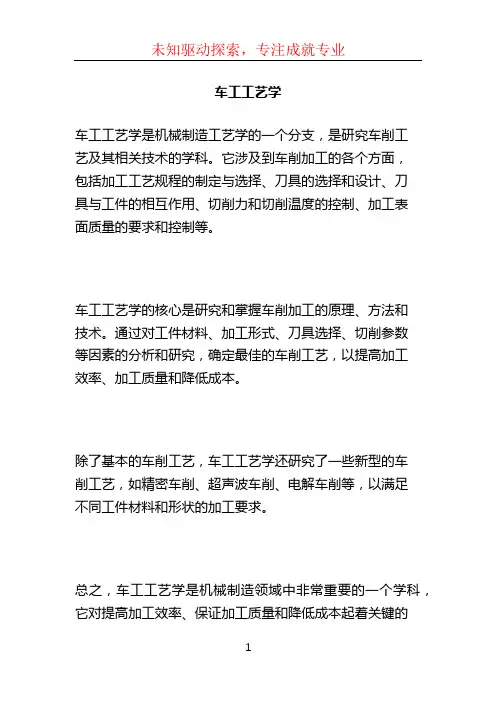 未知驱动探索，专注成就专业

车工工艺学

车工工艺学是机械制造工艺学的一个分支，是研究车削工艺及其相关技术的学科。它涉及到车削加工的各个方面，包括加工工艺规程的制定与选择、刀具的选择和设计、刀具与工件的相互作用、切削力和切削温度的控制、加工表面质量的要求和控制等。

车工工艺学的核心是研究和掌握车削加工的原理、方法和技术。通过对工件材料、加工形式、刀具选择、切削参数等因素的分析和研究，确定最佳的车削工艺，以提高加工效率、加工质量和降低成本。

除了基本的车削工艺，车工工艺学还研究了一些新型的车削工艺，如精密车削、超声波车削、电解车削等，以满足不同工件材料和形状的加工要求。

总之，车工工艺学是机械制造领域中非常重要的一个学科，它对提高加工效率、保证加工质量和降低成本起着关键的

1